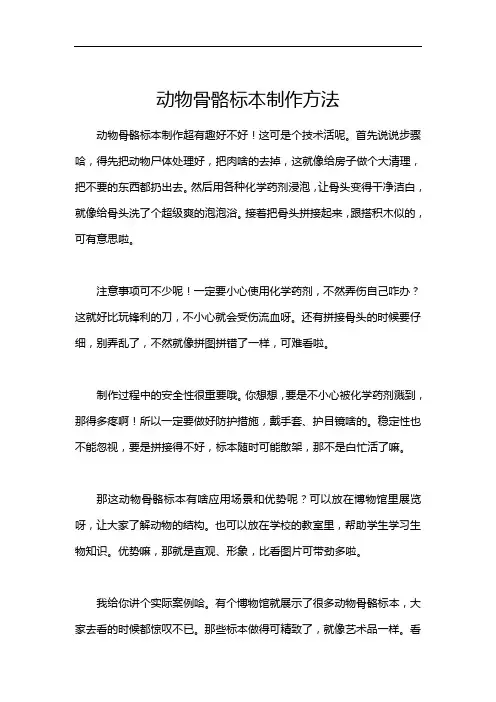 动物骨骼标本制作方法

动物骨骼标本制作超有趣好不好！这可是个技术活呢。首先说说步骤哈，得先把动物尸体处理好，把肉啥的去掉，这就像给房子做个大清理，把不要的东西都扔出去。然后用各种化学药剂浸泡，让骨头变得干净洁白，就像给骨头洗了个超级爽的泡泡浴。接着把骨头拼接起来，跟搭积木似的，可有意思啦。

注意事项可不少呢！一定要小心使用化学药剂，不然弄伤自己咋办？这就好比玩锋利的刀，不小心就会受伤流血呀。还有拼接骨头的时候要仔细，别弄乱了，不然就像拼图拼错了一样，可难看啦。

制作过程中的安全性很重要哦。你想想，要是不小心被化学药剂溅到，那得多疼啊！所以一定要做好防护措施，戴手套、护目镜啥的。稳定性也不能忽视，要是拼接得不好，标本随时可能散架，那不是白忙活了嘛。

那这动物骨骼标本有啥应用场景和优势呢？可以放在博物馆里展览呀，让大家了解动物的结构。也可以放在学校的教室里，帮助学生学习生物知识。优势嘛，那就是直观、形象，比看图片可带劲多啦。

我给你讲个实际案例哈。有个博物馆就展示了很多动物骨骼标本，大家去看的时候都惊叹不已。那些标本做得可精致了，就像艺术品一样。看